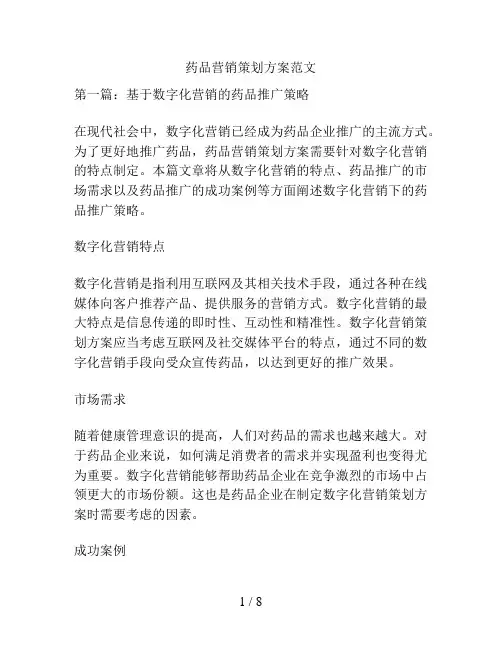 药品营销策划方案范文

第一篇：基于数字化营销的药品推广策略

在现代社会中，数字化营销已经成为药品企业推广的主流方式。为了更好地推广药品，药品营销策划方案需要针对数字化营销的特点制定。本篇文章将从数字化营销的特点、药品推广的市场需求以及药品推广的成功案例等方面阐述数字化营销下的药品推广策略。

数字化营销特点

数字化营销是指利用互联网及其相关技术手段，通过各种在线媒体向客户推荐产品、提供服务的营销方式。数字化营销的最大特点是信息传递的即时性、互动性和精准性。数字化营销策划方案应当考虑互联网及社交媒体平台的特点，通过不同的数字化营销手段向受众宣传药品，以达到更好的推广效果。

市场需求

随着健康管理意识的提高，人们对药品的需求也越来越大。对于药品企业来说，如何满足消费者的需求并实现盈利也变得尤为重要。数字化营销能够帮助药品企业在竞争激烈的市场中占领更大的市场份额。这也是药品企业在制定数字化营销策划方案时需要考虑的因素。

成功案例

1 / 8